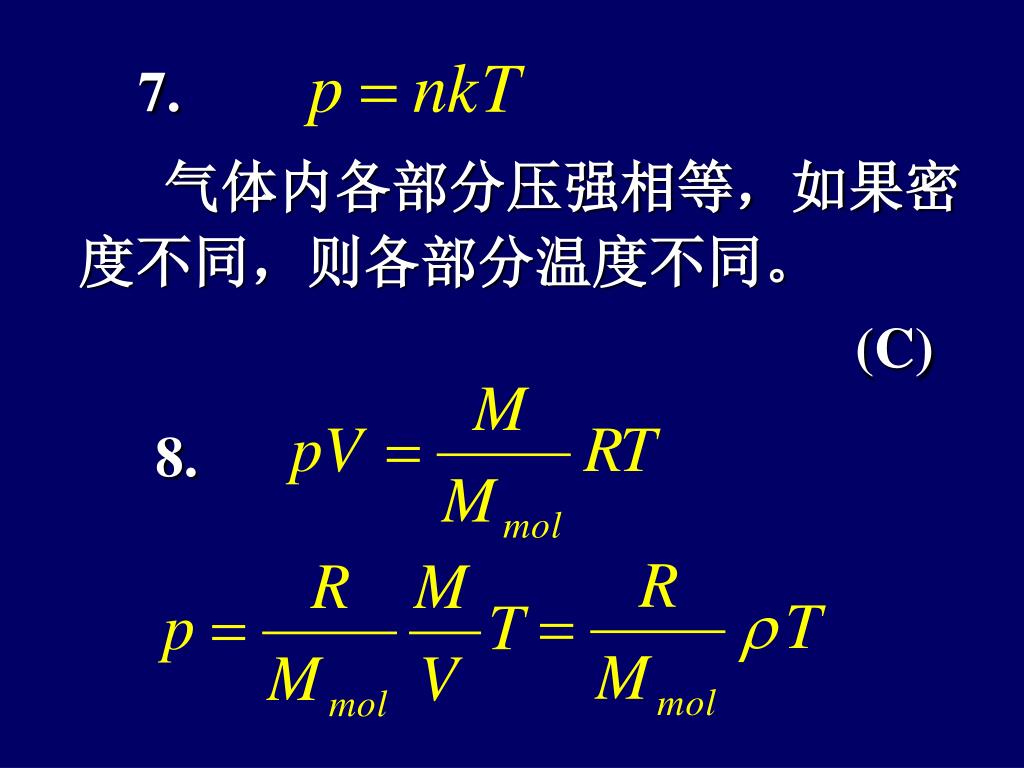 7. $p = nkT$

气体内各部分压强相等，如果密度不同，则各部分温度不同。

(C)

8. $pV = \frac{M}{M_{mol}} RT$

$p = \frac{R}{M_{mol}} \frac{M}{V} T = \frac{R}{M_{mol}} \rho T$